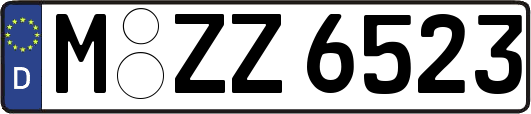 D
M ZZ 6523